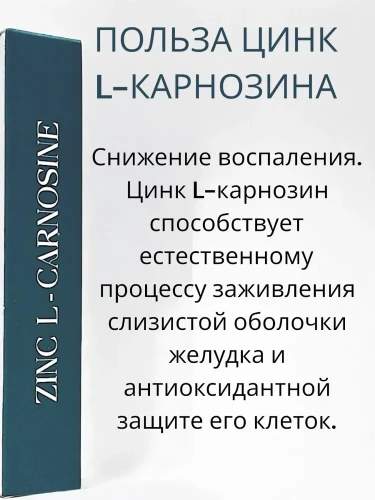 ZINC L-CARNOSINE

ПОЛЬЗА ЦИНК L–КАРНОЗИНА

Снижение воспаления. Цинк L–карнозин способствует естественному процессу заживления слизистой оболочки желудка и антиоксидантной защите его клеток.